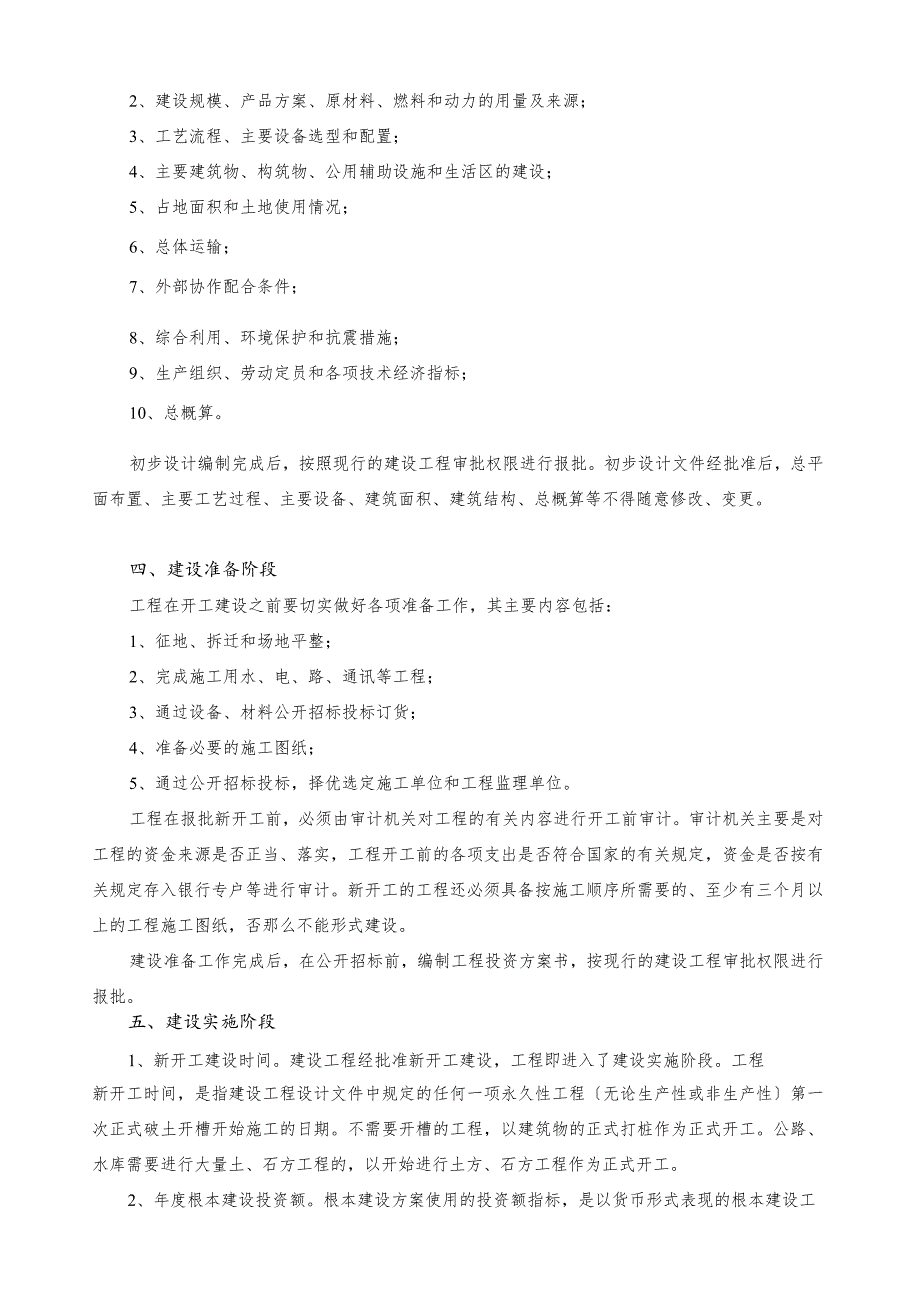 2、建设规模、产品方案、原材料、燃料和动力的用量及来源；

3、工艺流程、主要设备选型和配置；

4、主要建筑物、构筑物、公用辅助设施和生活区的建设；

5、占地面积和土地使用情况；

6、总体运输；

7、外部协作配合条件；

8、综合利用、环境保护和抗震措施；

9、生产组织、劳动定员和各项技术经济指标；

10、总概算。

初步设计编制完成后，按照现行的建设工程审批权限进行报批。初步设计文件经批准后，总平面布置、主要工艺过程、主要设备、建筑面积、建筑结构、总概算等不得随意修改、变更。

四、建设准备阶段

工程在开工建设之前要切实做好各项准备工作，其主要内容包括：

1、征地、拆迁和场地平整；

2、完成施工用水、电、路、通讯等工程；

3、通过设备、材料公开招标投标订货；

4、准备必要的施工图纸；

5、通过公开招标投标，择优选定施工单位和工程监理单位。

工程在报批新开工前，必须由审计机关对工程的有关内容进行开工前审计。审计机关主要是对工程的资金来源是否正当、落实，工程开工前的各项支出是否符合国家的有关规定，资金是否按有关规定存入银行专户等进行审计。新开工的工程还必须具备按施工顺序所需要的、至少有三个月以上的工程施工图纸，否那么不能形式建设。

建设准备工作完成后，在公开招标前，编制工程投资方案书，按现行的建设工程审批权限进行报批。

五、建设实施阶段

1、新开工建设时间。建设工程经批准新开工建设，工程即进入了建设实施阶段。工程新开工时间，是指建设工程设计文件中规定的任何一项永久性工程〔无论生产性或非生产性〕第一次正式破土开槽开始施工的日期。不需要开槽的工程，以建筑物的正式打桩作为正式开工。公路、水库需要进行大量土、石方工程的，以开始进行土方、石方工程作为正式开工。

2、年度根本建设投资额。根本建设方案使用的投资额指标，是以货币形式表现的根本建设工